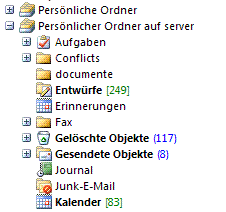 Persönliche Ordner
Persönlicher Ordner auf server
Aufgaben
Conflicts
documente
Entwürfe [249]
Erinnerungen
Fax
Gelöschte Objekte (117)
Gesendete Objekte (8)
Journal
Junk-E-Mail
Kalender [83]